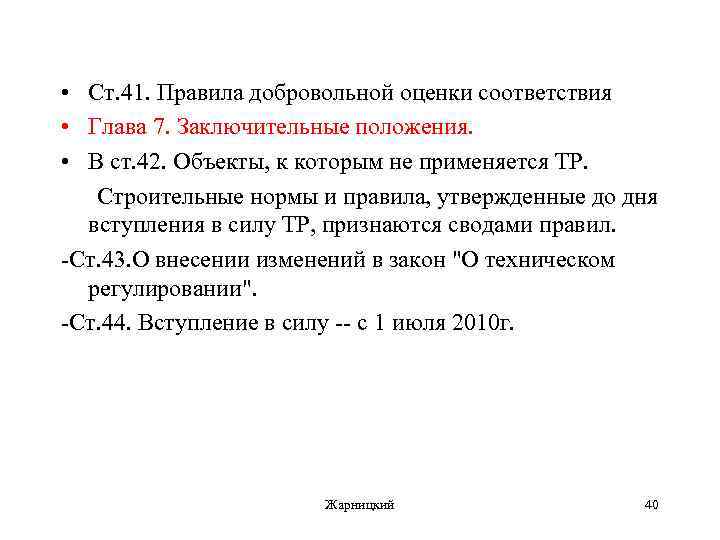 • Ст.41. Правила добровольной оценки соответствия

• Глава 7. Заключительные положения.

• В ст.42. Объекты, к которым не применяется ТР.

Строительные нормы и правила, утвержденные до дня вступления в силу ТР, признаются сводами правил.

-Ст.43.О внесении изменений в закон "О техническом регулировании".

-Ст.44. Вступление в силу -- с 1 июля 2010г.

Жарницкий

40